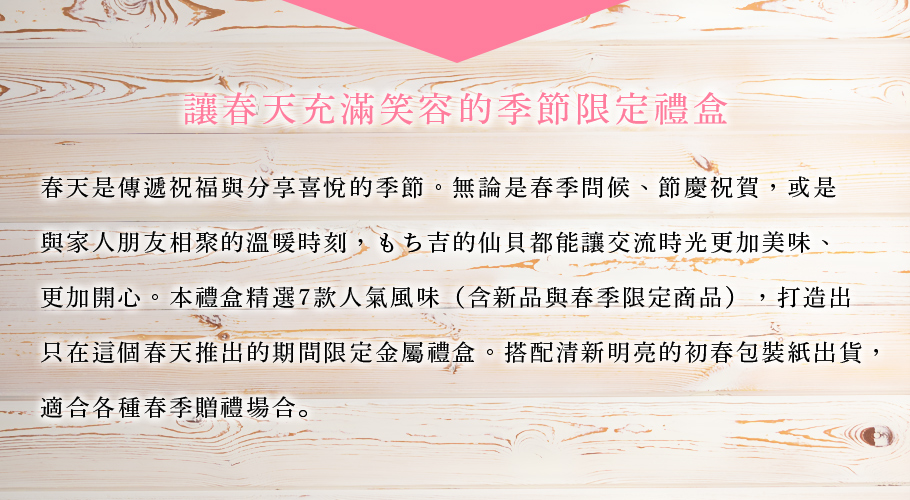 讓春天充滿笑容的季節限定禮盒

春天是傳遞祝福與分享喜悅的季節。無論是春季問候、節慶祝賀，或是與家人朋友相聚的溫暖時刻，もち吉的仙貝都能讓交流時光更加美味、更加開心。本禮盒精選7款人氣風味（含新品與春季限定商品），打造出只在這個春天推出的期間限定金屬禮盒。搭配清新明亮的初春包裝紙出貨，適合各種春季贈禮場合。